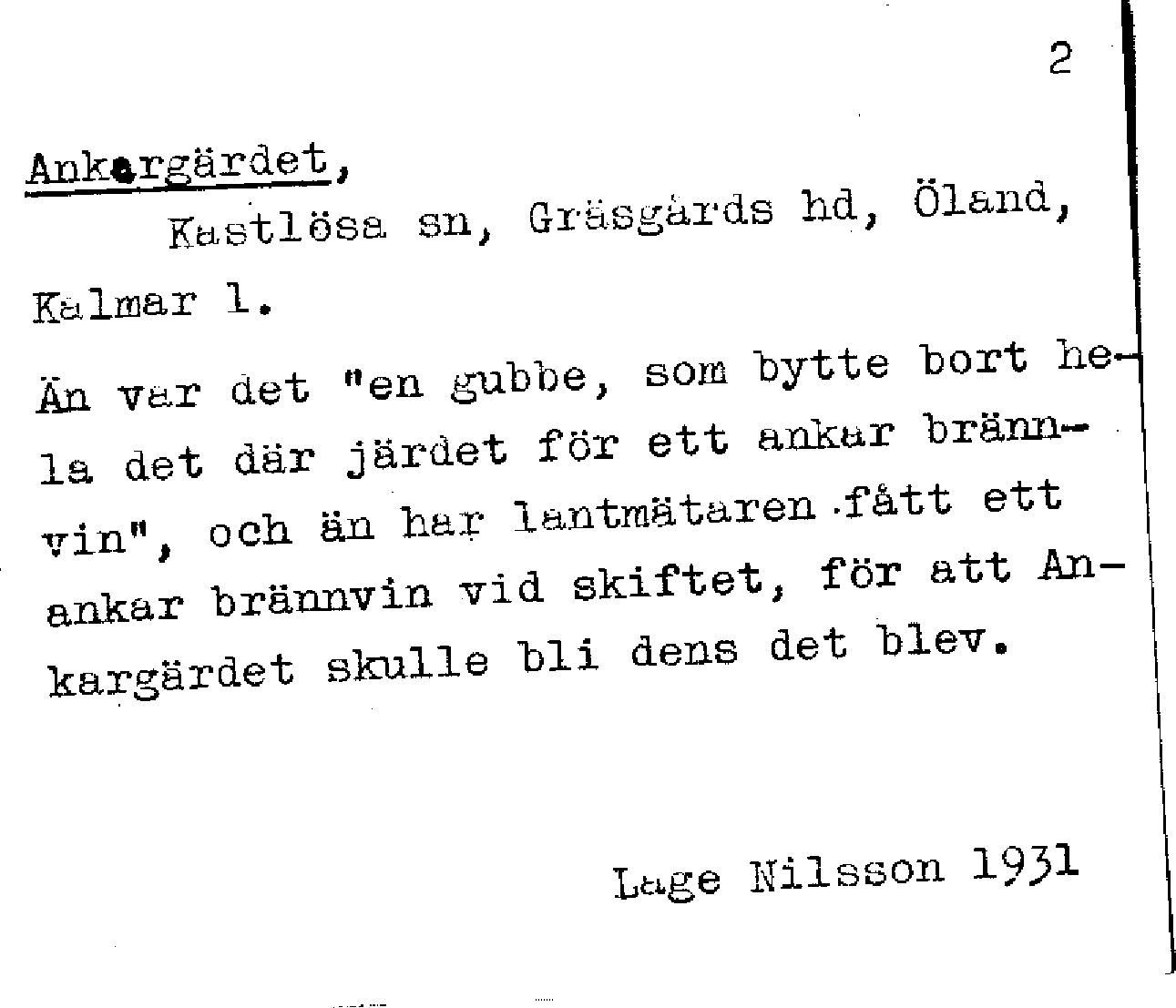 2

Ankargärdet,

Kastlösa sn, Gräsgårds hd, Öland, Kalmar l.

Än var det "en gubbe, som bytte bort hela det där järdet för ett ankar brännvin", och än har lantmätaren fått ett ankar brännvin vid skiftet, för att Ankargärdet skulle bli dens det blev.

Lage Nilsson 1931